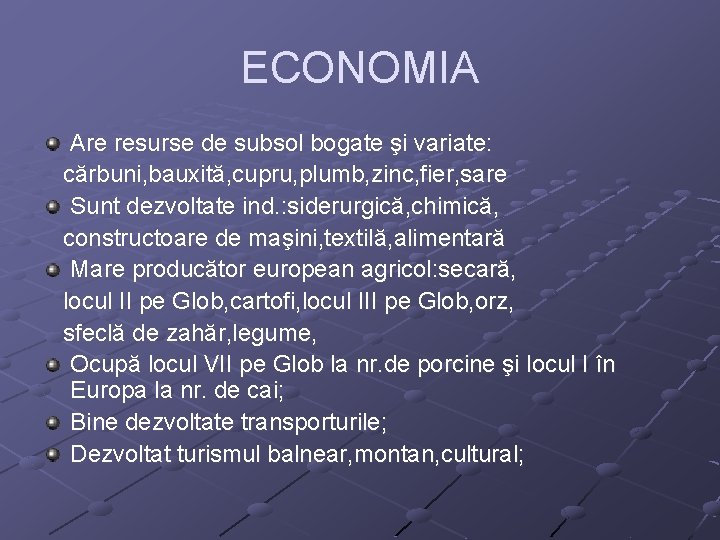 ECONOMIA

Are resurse de subsol bogate şi variate: cărbuni,bauxită,cupru,plumb,zinc,fier,sare

Sunt dezvoltate ind.:siderurgică,chimică, constructoare de maşini,textilă,alimentară

Mare producător european agricol:secară, locul II pe Glob,cartofi,locul III pe Glob,orz, sfeclă de zahăr,legume,

Ocupă locul VII pe Glob la nr.de porcine şi locul I în Europa la nr. de cai;

Bine dezvoltate transporturile;

Dezvoltat turismul balnear,montan,cultural;